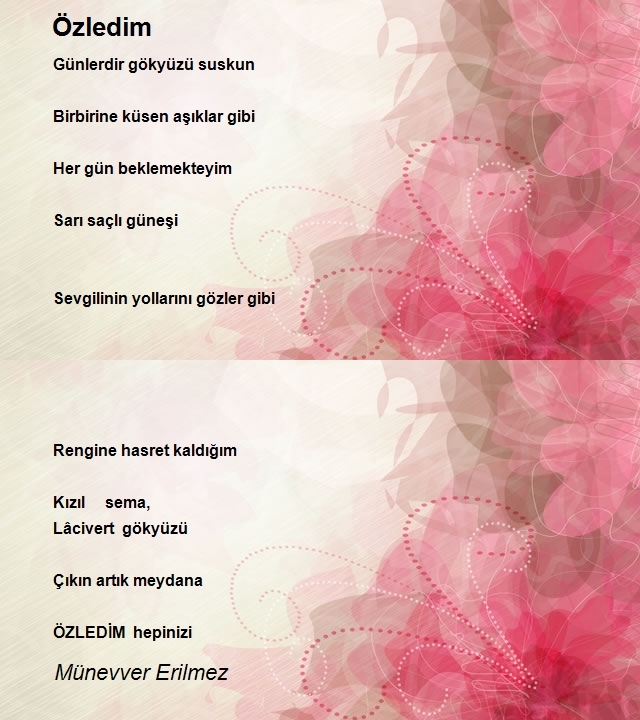 Özledim

Günlerdir gökyüzü suskun

Birbirine küsen aşıklar gibi

Her gün beklemekteyim

Sarı saçlı güneşi

Sevgilinin yollarını gözler gibi

Rengine hasret kaldığım

Kızıl sema,
Lâcivert gökyüzü

Çıkın artık meydana

ÖZLEDİM hepinizi

Münevver Erilmez